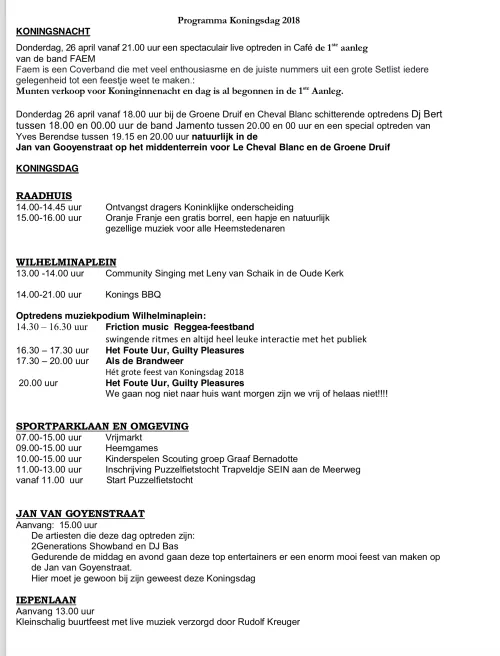 Programma Koningsdag 2018

KONINGSNACHT

Donderdag, 26 april vanaf 21.00 uur een spectaculair live optreden in Café de $1^{ste}$ aanleg van de band FAEM

Faem is een Coverband die met veel enthousiasme en de juiste nummers uit een grote Setlist iedere gelegenheid tot een feestje weet te maken.:

Munten verkoop voor Koninginnenacht en dag is al begonnen in de $1^{ste}$ Aanleg.

Donderdag 26 april vanaf 18.00 uur bij de Groene Druif en Cheval Blanc schitterende optredens Dj Bert tussen 18.00 en 00.00 uur de band Jamento tussen 20.00 en 00 uur en een special optreden van Yves Berendse tussen 19.15 en 20.00 uur natuurlijk in de Jan van Gooyenstraat op het middenterrein voor Le Cheval Blanc en de Groene Druif

KONINGSDAG

RAADHUIS

14.00-14.45 uur Ontvangst dragers Koninklijke onderscheiding
15.00-16.00 uur Oranje Franje een gratis borrel, een hapje en natuurlijk gezellige muziek voor alle Heemstedenaren

WILHELMINAPLEIN

13.00 -14.00 uur Community Singing met Leny van Schaik in de Oude Kerk

14.00-21.00 uur Konings BBQ

Optredens muziekpodium Wilhelminaplein:

14.30 – 16.30 uur Friction music Reggea-feestband
swingende ritmes en altijd heel leuke interactie met het publiek
16.30 – 17.30 uur Het Foute Uur, Guilty Pleasures
17.30 – 20.00 uur Als de Brandweer
Hét grote feest van Koningsdag 2018
20.00 uur Het Foute Uur, Guilty Pleasures
We gaan nog niet naar huis want morgen zijn we vrij of helaas niet!!!!

SPORTPARKLAAN EN OMGEVING

07.00-15.00 uur Vrijmarkt
09.00-15.00 uur Heemgames
10.00-15.00 uur Kinderspelen Scouting groep Graaf Bernadotte
11.00-13.00 uur Inschrijving Puzzelfietstocht Trapveldje SEIN aan de Meerweg
vanaf 11.00 uur Start Puzzelfietstocht

JAN VAN GOYENSTRAAT

Aanvang: 15.00 uur
De artiesten die deze dag optreden zijn:
2Generations Showband en DJ Bas
Gedurende de middag en avond gaan deze top entertainers er een enorm mooi feest van maken op de Jan van Goyenstraat.
Hier moet je gewoon bij zijn geweest deze Koningsdag

IEPENLAAN

Aanvang 13.00 uur
Kleinschalig buurtfeest met live muziek verzorgd door Rudolf Kreuger